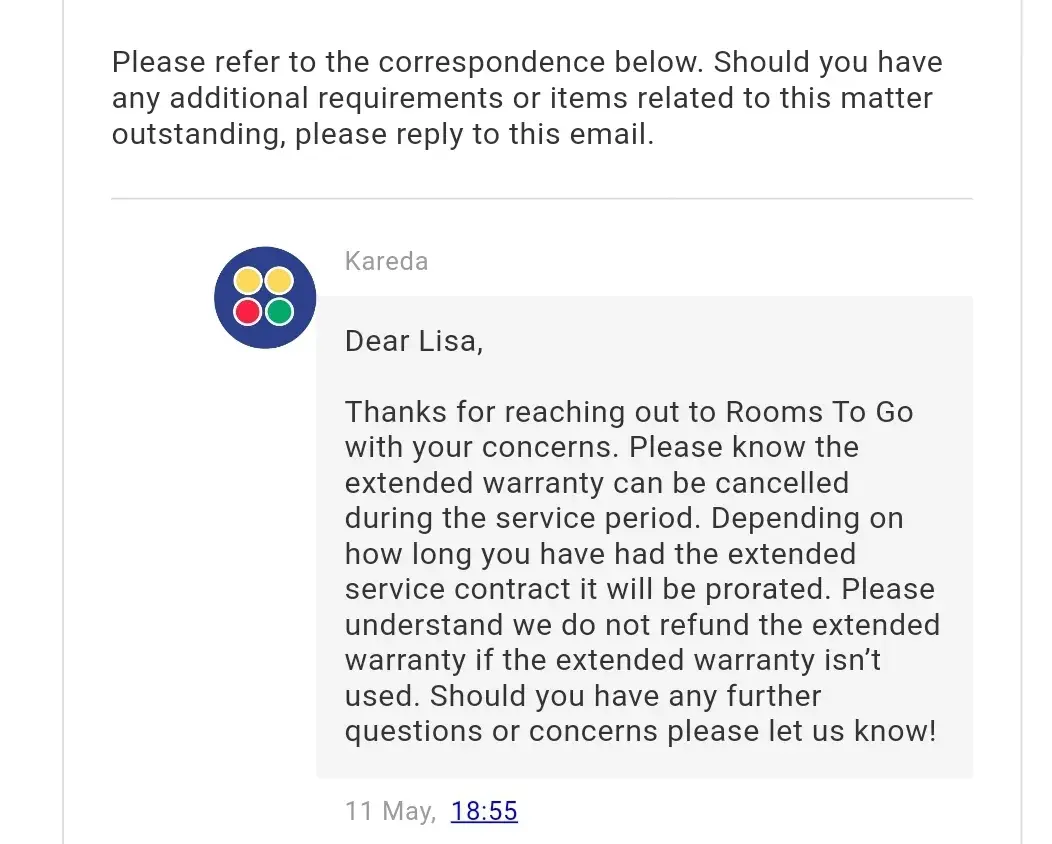 Please refer to the correspondence below. Should you have any additional requirements or items related to this matter outstanding, please reply to this email.

Kareda

Dear Lisa,

Thanks for reaching out to Rooms To Go with your concerns. Please know the extended warranty can be cancelled during the service period. Depending on how long you have had the extended service contract it will be prorated. Please understand we do not refund the extended warranty if the extended warranty isn't used. Should you have any further questions or concerns please let us know!

11 May, 18:55